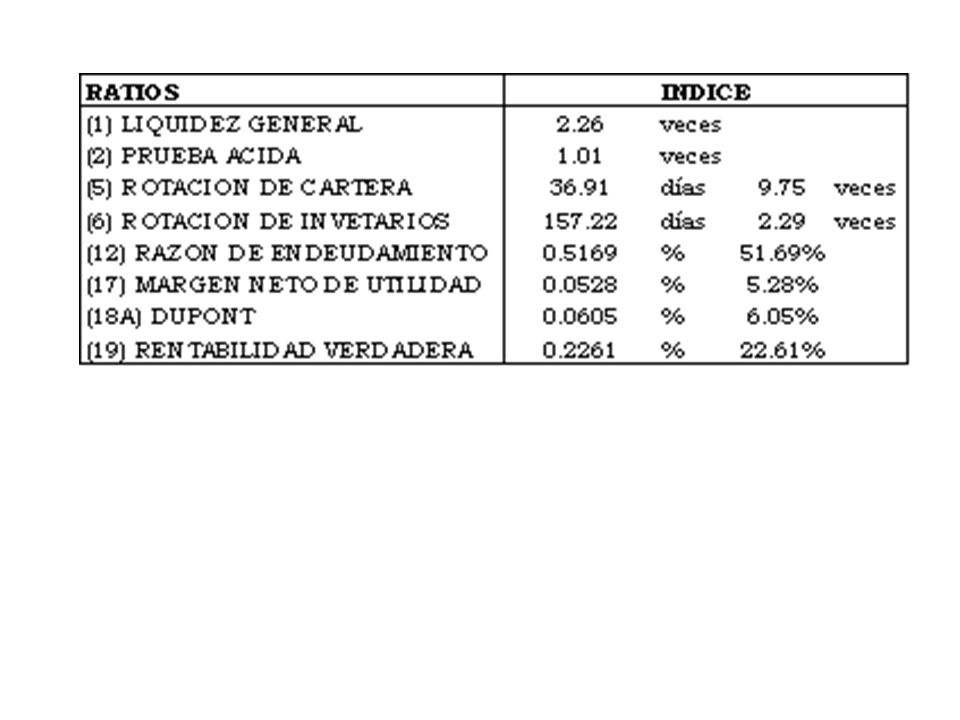 | RATIOS | INDICE | | | |
|---|---|---|---|---|
| (1) LIQUIDEZ GENERAL | 2.26 | veces | | |
| (2) PRUEBA ACIDA | 1.01 | veces | | |
| (5) ROTACION DE CARTERA | 36.91 | días | 9.75 | veces |
| (6) ROTACION DE INVETARIOS | 157.22 | días | 2.29 | veces |
| (12) RAZON DE ENDEUDAMIENTO | 0.5169 | % | 51.69% | |
| (17) MARGEN NETO DE UTILIDAD | 0.0528 | % | 5.28% | |
| (18A) DUPONT | 0.0605 | % | 6.05% | |
| (19) RENTABILIDAD VERDADERA | 0.2261 | % | 22.61% | |